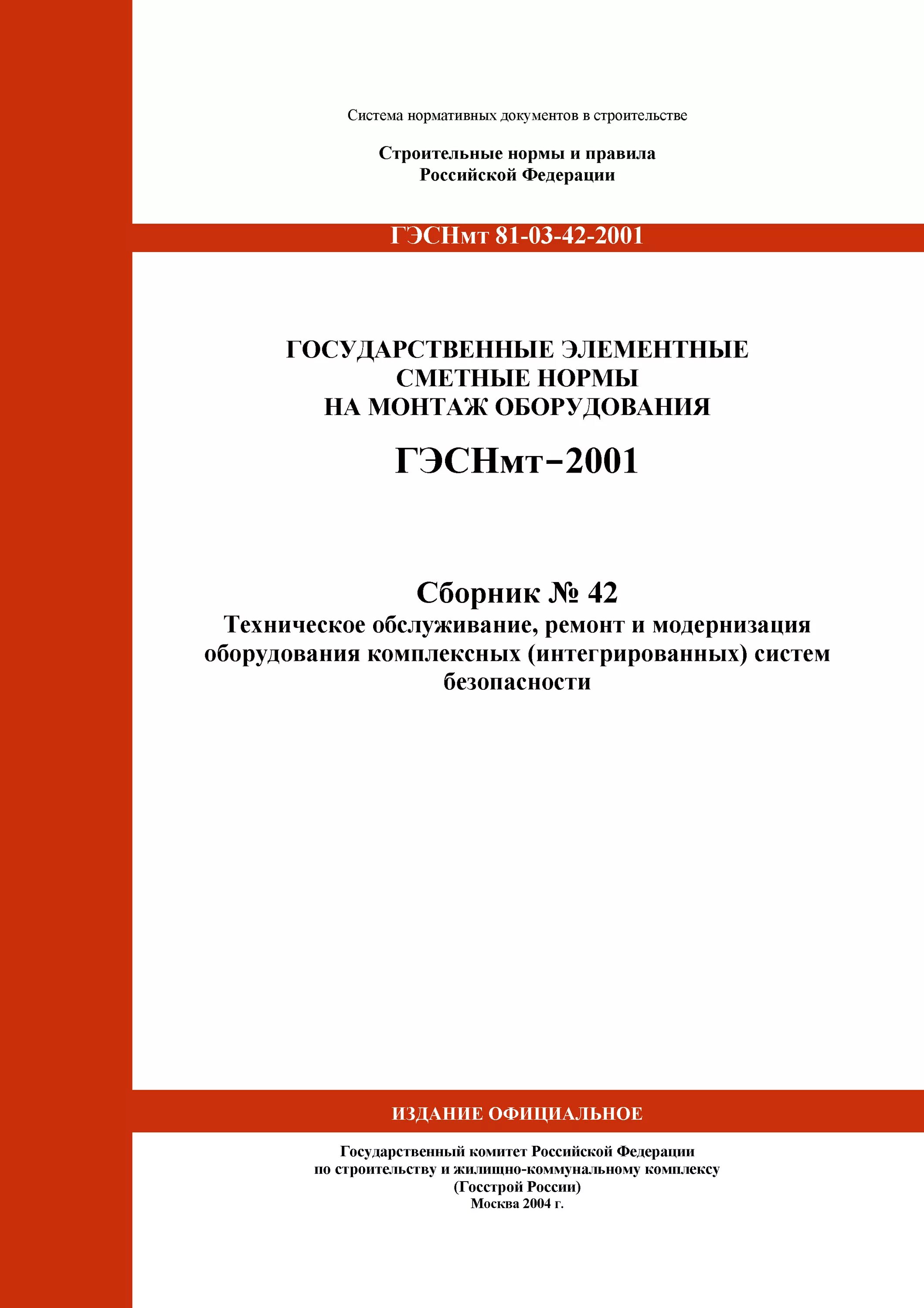 Система нормативных документов в строительстве

Строительные нормы и правила
Российской Федерации

ГЭСНмт 81-03-42-2001

ГОСУДАРСТВЕННЫЕ ЭЛЕМЕНТНЫЕ
СМЕТНЫЕ НОРМЫ
НА МОНТАЖ ОБОРУДОВАНИЯ

ГЭСНмт–2001

Сборник № 42
Техническое обслуживание, ремонт и модернизация оборудования комплексных (интегрированных) систем безопасности

ИЗДАНИЕ ОФИЦИАЛЬНОЕ

Государственный комитет Российской Федерации
по строительству и жилищно-коммунальному комплексу
(Госстрой России)
Москва 2004 г.